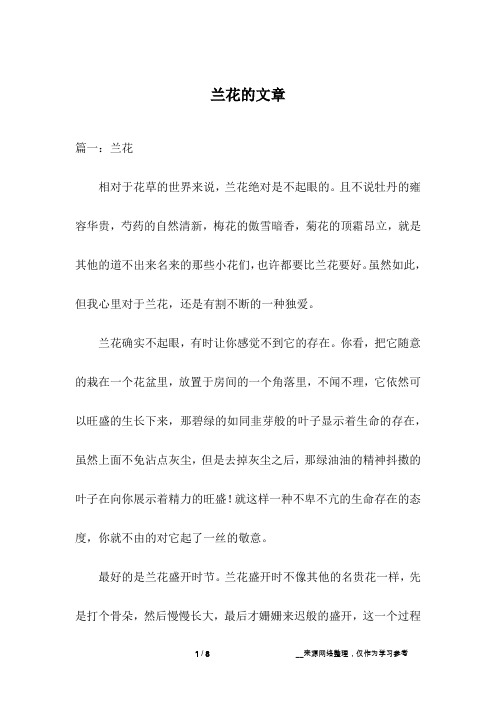 兰花的文章

篇一：兰花

相对于花草的世界来说，兰花绝对是不起眼的。且不说牡丹的雍容华贵，芍药的自然清新，梅花的傲雪暗香，菊花的顶霜昂立，就是其他的道不出来名来的那些小花们，也许都要比兰花要好。虽然如此，但我心里对于兰花，还是有割不断的一种独爱。

兰花确实不起眼，有时让你感觉不到它的存在。你看，把它随意的栽在一个花盆里，放置于房间的一个角落里，不闻不理，它依然可以旺盛的生长下来，那碧绿的如同韭芽般的叶子显示着生命的存在，虽然上面不免沾点灰尘，但是去掉灰尘之后，那绿油油的精神抖擞的叶子在向你展示着精力的旺盛！就这样一种不卑不亢的生命存在的态度，你就不由的对它起了一丝的敬意。

最好的是兰花盛开时节。兰花盛开时不像其他的名贵花一样，先是打个骨朵，然后慢慢长大，最后才姗姗来迟般的盛开，这一个过程

1 / 8

__来源网络整理，仅作为学习参考